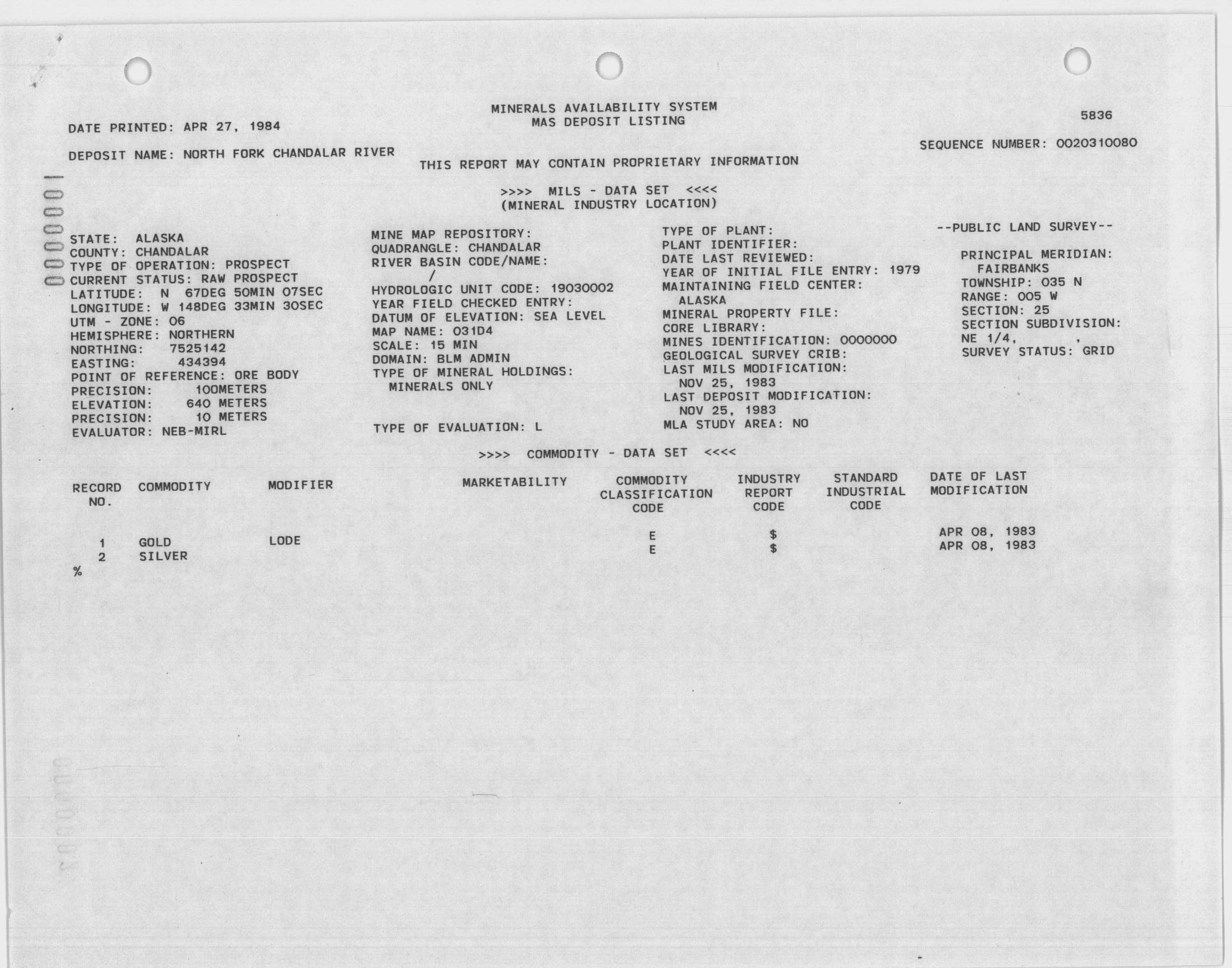 MINERALS AVAILABILITY SYSTEM
MAS DEPOSIT LISTING

5836

DATE PRINTED: APR 27, 1984

DEPOSIT NAME: NORTH FORK CHANDALAR RIVER

SEQUENCE NUMBER: 0020310080

THIS REPORT MAY CONTAIN PROPRIETARY INFORMATION

>>>> MILS - DATA SET <<<<
(MINERAL INDUSTRY LOCATION)

0000001

STATE: ALASKA
COUNTY: CHANDALAR
TYPE OF OPERATION: PROSPECT
CURRENT STATUS: RAW PROSPECT
LATITUDE: N 67DEG 50MIN 07SEC
LONGITUDE: W 148DEG 33MIN 30SEC
UTM - ZONE: 06
HEMISPHERE: NORTHERN
NORTHING: 7525142
EASTING: 434394
POINT OF REFERENCE: ORE BODY
PRECISION: 100METERS
ELEVATION: 640 METERS
PRECISION: 10 METERS
EVALUATOR: NEB-MIRL

MINE MAP REPOSITORY:
QUADRANGLE: CHANDALAR
RIVER BASIN CODE/NAME:
/
HYDROLOGIC UNIT CODE: 19030002
YEAR FIELD CHECKED ENTRY:
DATUM OF ELEVATION: SEA LEVEL
MAP NAME: 031D4
SCALE: 15 MIN
DOMAIN: BLM ADMIN
TYPE OF MINERAL HOLDINGS:
MINERALS ONLY

TYPE OF EVALUATION: L

TYPE OF PLANT:
PLANT IDENTIFIER:
DATE LAST REVIEWED:
YEAR OF INITIAL FILE ENTRY: 1979
MAINTAINING FIELD CENTER:
ALASKA
MINERAL PROPERTY FILE:
CORE LIBRARY:
MINES IDENTIFICATION: 0000000
GEOLOGICAL SURVEY CRIB:
LAST MILS MODIFICATION:
NOV 25, 1983
LAST DEPOSIT MODIFICATION:
NOV 25, 1983
MLA STUDY AREA: NO

--PUBLIC LAND SURVEY--

PRINCIPAL MERIDIAN:
FAIRBANKS
TOWNSHIP: 035 N
RANGE: 005 W
SECTION: 25
SECTION SUBDIVISION:
NE 1/4, ,
SURVEY STATUS: GRID

>>>> COMMODITY - DATA SET <<<<

| RECORD NO. | COMMODITY | MODIFIER | MARKETABILITY | COMMODITY CLASSIFICATION CODE | INDUSTRY REPORT CODE | STANDARD INDUSTRIAL CODE | DATE OF LAST MODIFICATION |
|---|---|---|---|---|---|---|---|
| 1 | GOLD | LODE | | E | $ | | APR 08, 1983 |
| 2 | SILVER | | | E | $ | | APR 08, 1983 |

%